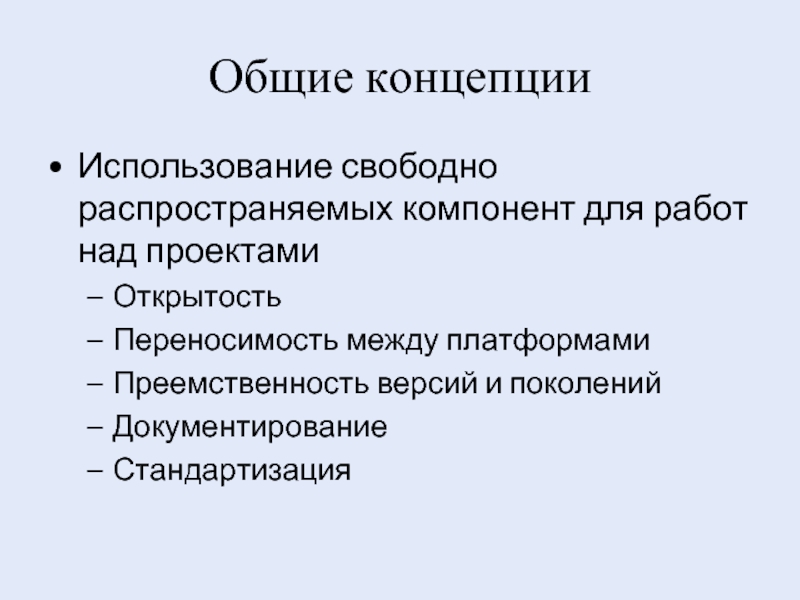 Общие концепции

• Использование свободно распространяемых компонент для работ над проектами
 – Открытость
 – Переносимость между платформами
 – Преемственность версий и поколений
 – Документирование
 – Стандартизация